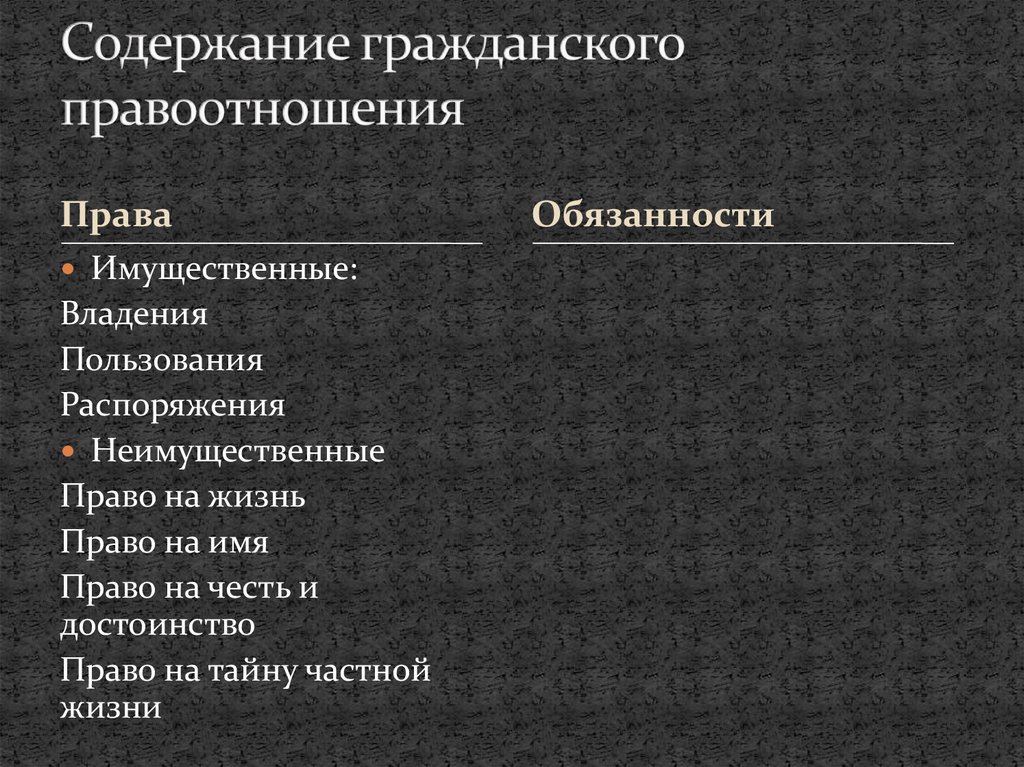 Содержание гражданского правоотношения

Права

- Имущественные:

Владения

Пользования

Распоряжения

- Неимущественные

Право на жизнь

Право на имя

Право на честь и достоинство

Право на тайну частной жизни

Обязанности